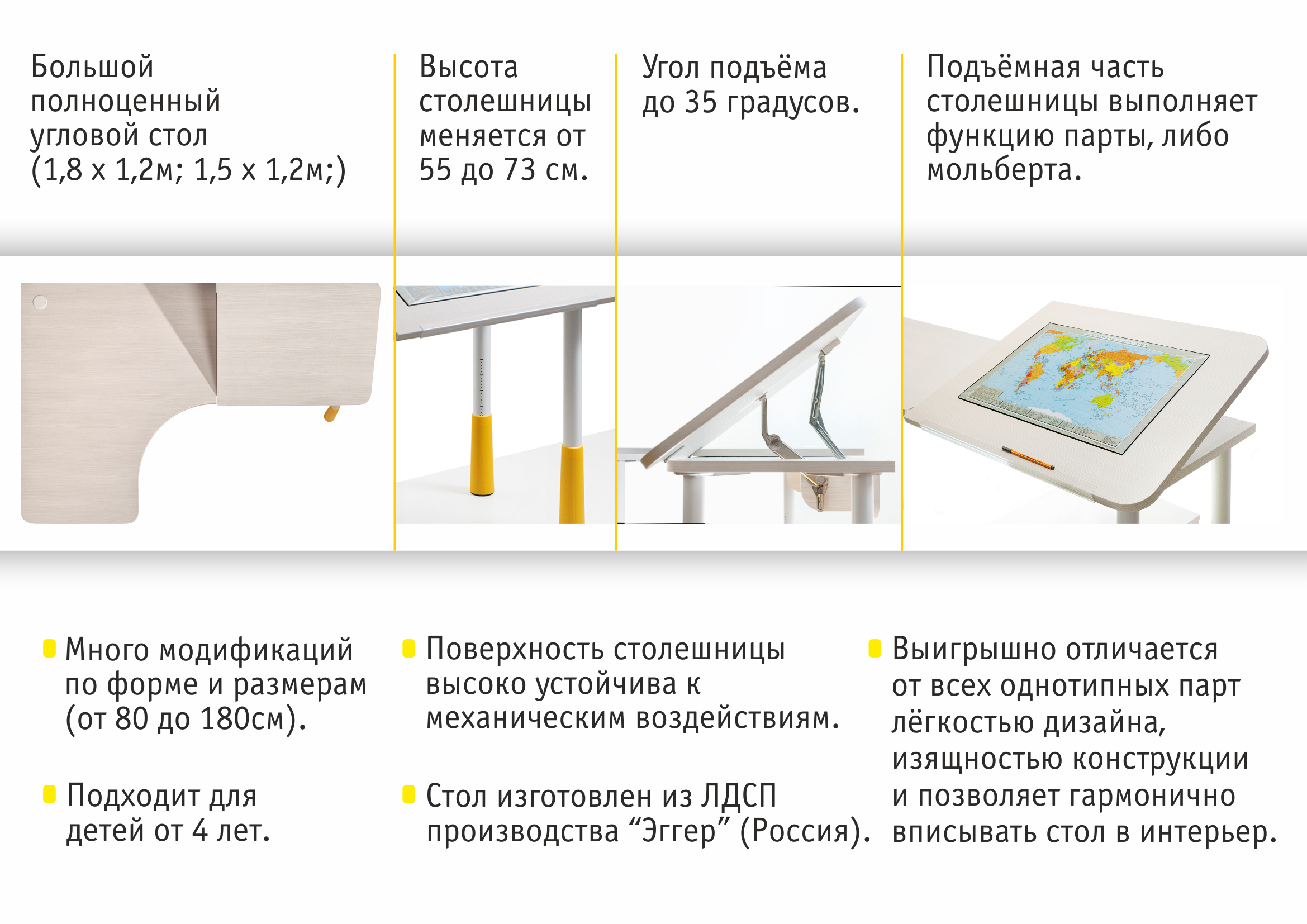 Большой полноценный угловой стол (1,8 х 1,2м; 1,5 х 1,2м;)

Высота столешницы меняется от 55 до 73 см.

Угол подъёма до 35 градусов.

Подъёмная часть столешницы выполняет функцию парты, либо мольберта.

• Много модификаций по форме и размерам (от 80 до 180см).

• Подходит для детей от 4 лет.

• Поверхность столешницы высоко устойчива к механическим воздействиям.

• Стол изготовлен из ЛДСП производства "Эггер" (Россия).

• Выигрышно отличается от всех однотипных парт лёгкостью дизайна, изящностью конструкции и позволяет гармонично вписывать стол в интерьер.